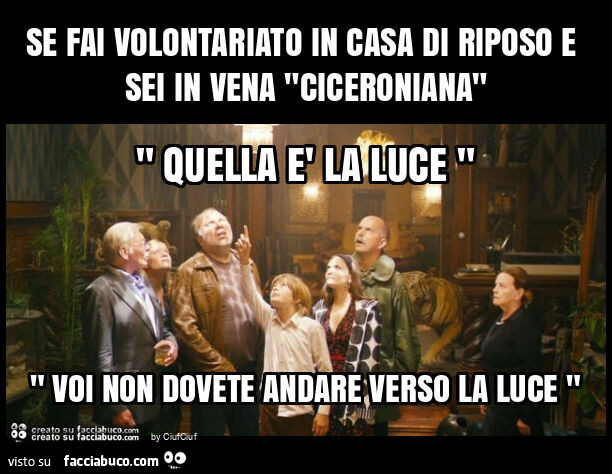 SE FAI VOLONTARIATO IN CASA DI RIPOSO E SEI IN VENA "CICERONIANA"

" QUELLA E' LA LUCE "

" VOI NON DOVETE ANDARE VERSO LA LUCE "

creato su facciabuco.com
creato su facciabuco.com

by CiufCiuf

visto su facciabuco.com